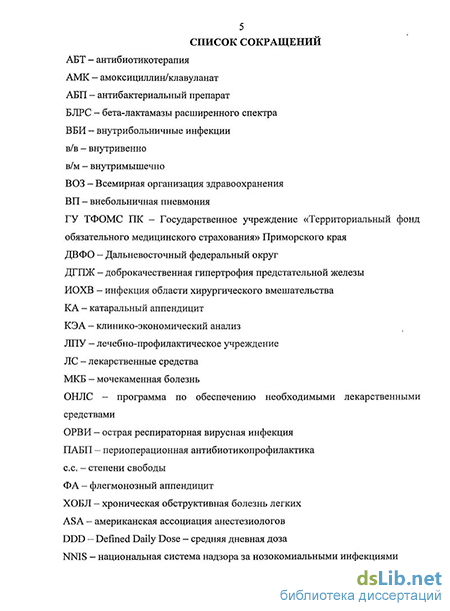 5

СПИСОК СОКРАЩЕНИЙ

АБТ – антибиотикотерапия

АМК – амоксициллин/клавуланат

АБП – антибактериальный препарат

БЛРС – бета-лактамазы расширенного спектра

ВБИ – внутрибольничные инфекции

в/в – внутривенно

в/м – внутримышечно

ВОЗ – Всемирная организация здравоохранения

ВП – внебольничная пневмония

ГУ ТФОМС ПК – Государственное учреждение «Территориальный фонд обязательного медицинского страхования» Приморского края

ДВФО – Дальневосточный федеральный округ

ДГПЖ – доброкачественная гипертрофия предстательной железы

ИОХВ – инфекция области хирургического вмешательства

КА – катаральный аппендицит

КЭА – клинико-экономический анализ

ЛПУ – лечебно-профилактическое учреждение

ЛС – лекарственные средства

МКБ – мочекаменная болезнь

ОНЛС – программа по обеспечению необходимыми лекарственными средствами

ОРВИ – острая респираторная вирусная инфекция

ПАБП – периоперационная антибиотикопрофилактика

с.с. – степени свободы

ФА – флегмонозный аппендицит

ХОБЛ – хроническая обструктивная болезнь легких

ASA – американская ассоциация анестезиологов

DDD – Defined Daily Dose – средняя дневная доза

NNIS – национальная система надзора за нозокомиальными инфекциями

dsLib.net
библиотека диссертаций